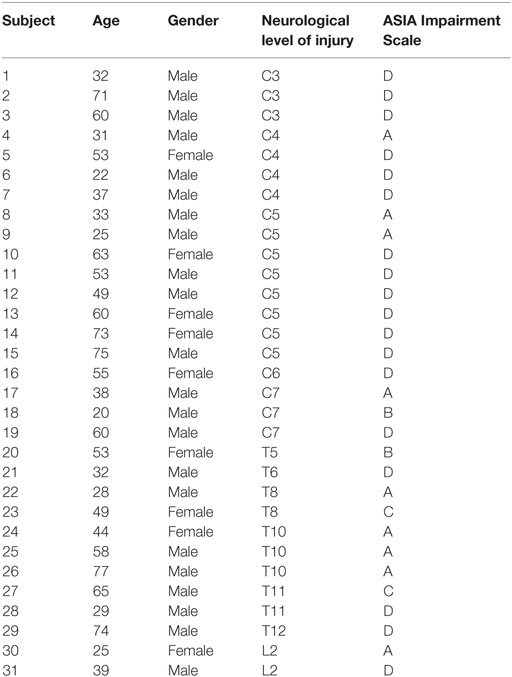 | Subject | Age | Gender | Neurological level of injury | ASIA Impairment Scale |
|---|---|---|---|---|
| 1 | 32 | Male | C3 | D |
| 2 | 71 | Male | C3 | D |
| 3 | 60 | Male | C3 | D |
| 4 | 31 | Male | C4 | A |
| 5 | 53 | Female | C4 | D |
| 6 | 22 | Male | C4 | D |
| 7 | 37 | Male | C4 | D |
| 8 | 33 | Male | C5 | A |
| 9 | 25 | Male | C5 | A |
| 10 | 63 | Female | C5 | D |
| 11 | 53 | Male | C5 | D |
| 12 | 49 | Male | C5 | D |
| 13 | 60 | Female | C5 | D |
| 14 | 73 | Female | C5 | D |
| 15 | 75 | Male | C5 | D |
| 16 | 55 | Female | C6 | D |
| 17 | 38 | Male | C7 | A |
| 18 | 20 | Male | C7 | B |
| 19 | 60 | Male | C7 | D |
| 20 | 53 | Female | T5 | B |
| 21 | 32 | Male | T6 | D |
| 22 | 28 | Male | T8 | A |
| 23 | 49 | Female | T8 | C |
| 24 | 44 | Female | T10 | A |
| 25 | 58 | Male | T10 | A |
| 26 | 77 | Male | T10 | A |
| 27 | 65 | Male | T11 | C |
| 28 | 29 | Male | T11 | D |
| 29 | 74 | Male | T12 | D |
| 30 | 25 | Female | L2 | A |
| 31 | 39 | Male | L2 | D |